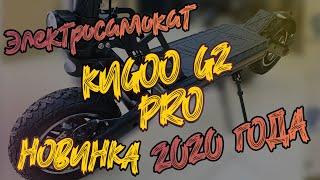 Электросамокат
KUGOO G2 PRO
НОВИНКА 2020 ГОДА